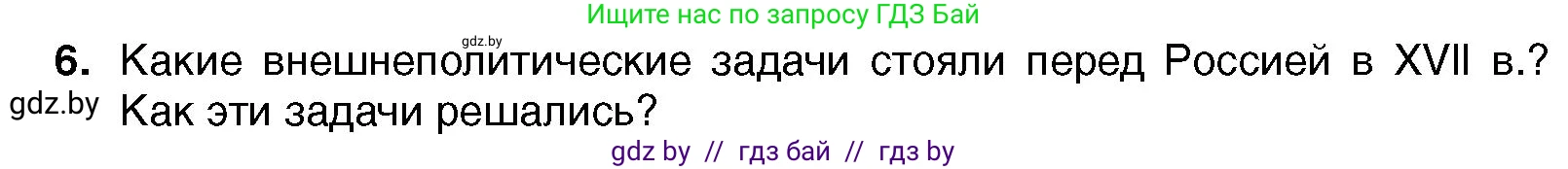 Ищите нас по запросу ГДЗ Бай

gdz.by

6. Какие внешнеполитические задачи стояли перед Россией в XVII в.? Как эти задачи решались?

gdz.by

gdz by // гдз бай // гдз by